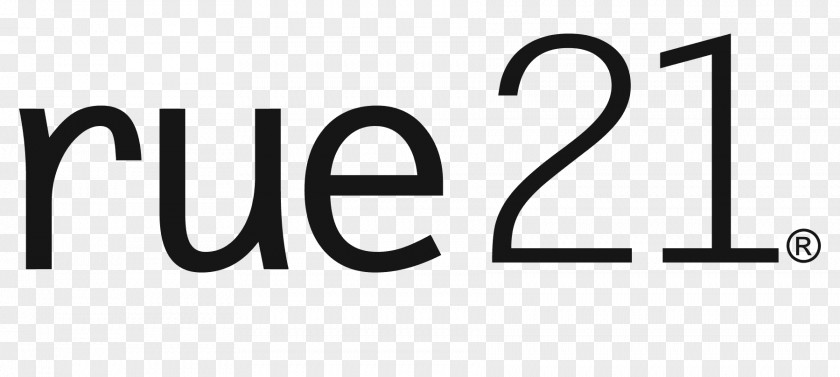 rue21®